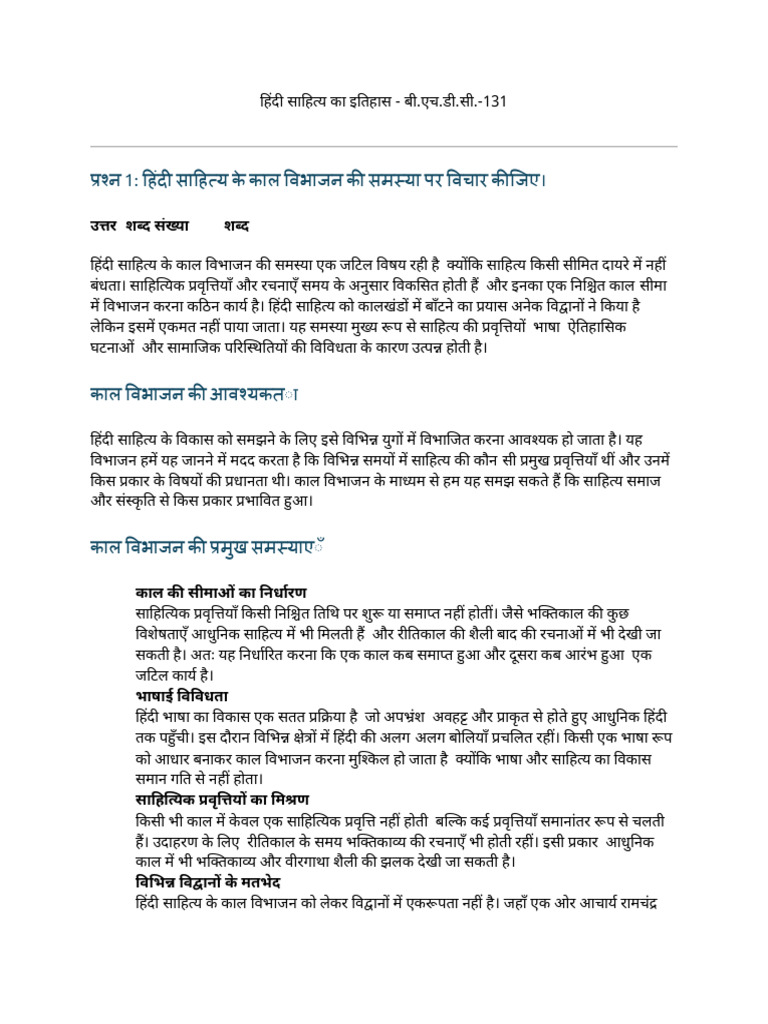 हिंदी साहित्य का इतिहास - बी.एच.डी.सी.-131

प्रश्न 1: हिंदी साहित्य के काल विभाजन की समस्या पर विचार कीजिए।

उत्तर शब्द संख्या शब्द

हिंदी साहित्य के काल विभाजन की समस्या एक जटिल विषय रही है क्योंकि साहित्य किसी सीमित दायरे में नहीं बंधता। साहित्यिक प्रवृत्तियाँ और रचनाएँ समय के अनुसार विकसित होती हैं और इनका एक निश्चित काल सीमा में विभाजन करना कठिन कार्य है। हिंदी साहित्य को कालखंडों में बाँटने का प्रयास अनेक विद्वानों ने किया है लेकिन इसमें एकमत नहीं पाया जाता। यह समस्या मुख्य रूप से साहित्य की प्रवृत्तियों भाषा ऐतिहासिक घटनाओं और सामाजिक परिस्थितियों की विविधता के कारण उत्पन्न होती है।

काल विभाजन की आवश्यकता

हिंदी साहित्य के विकास को समझने के लिए इसे विभिन्न युगों में विभाजित करना आवश्यक हो जाता है। यह विभाजन हमें यह जानने में मदद करता है कि विभिन्न समयों में साहित्य की कौन सी प्रमुख प्रवृत्तियाँ थीं और उनमें किस प्रकार के विषयों की प्रधानता थी। काल विभाजन के माध्यम से हम यह समझ सकते हैं कि साहित्य समाज और संस्कृति से किस प्रकार प्रभावित हुआ।

काल विभाजन की प्रमुख समस्याएँ

काल की सीमाओं का निर्धारण
साहित्यिक प्रवृत्तियाँ किसी निश्चित तिथि पर शुरू या समाप्त नहीं होतीं। जैसे भक्तिकाल की कुछ विशेषताएँ आधुनिक साहित्य में भी मिलती हैं और रीतिकाल की शैली बाद की रचनाओं में भी देखी जा सकती है। अतः यह निर्धारित करना कि एक काल कब समाप्त हुआ और दूसरा कब आरंभ हुआ एक जटिल कार्य है।
भाषाई विविधता
हिंदी भाषा का विकास एक सतत प्रक्रिया है जो अपभ्रंश अवहट्ट और प्राकृत से होते हुए आधुनिक हिंदी तक पहुँची। इस दौरान विभिन्न क्षेत्रों में हिंदी की अलग अलग बोलियाँ प्रचलित रहीं। किसी एक भाषा रूप को आधार बनाकर काल विभाजन करना मुश्किल हो जाता है क्योंकि भाषा और साहित्य का विकास समान गति से नहीं होता।
साहित्यिक प्रवृत्तियों का मिश्रण
किसी भी काल में केवल एक साहित्यिक प्रवृत्ति नहीं होती बल्कि कई प्रवृत्तियाँ समानांतर रूप से चलती हैं। उदाहरण के लिए रीतिकाल के समय भक्तिकाव्य की रचनाएँ भी होती रहीं। इसी प्रकार आधुनिक काल में भी भक्तिकाव्य और वीरगाथा शैली की झलक देखी जा सकती है।
विभिन्न विद्वानों के मतभेद
हिंदी साहित्य के काल विभाजन को लेकर विद्वानों में एकरूपता नहीं है। जहाँ एक ओर आचार्य रामचंद्र